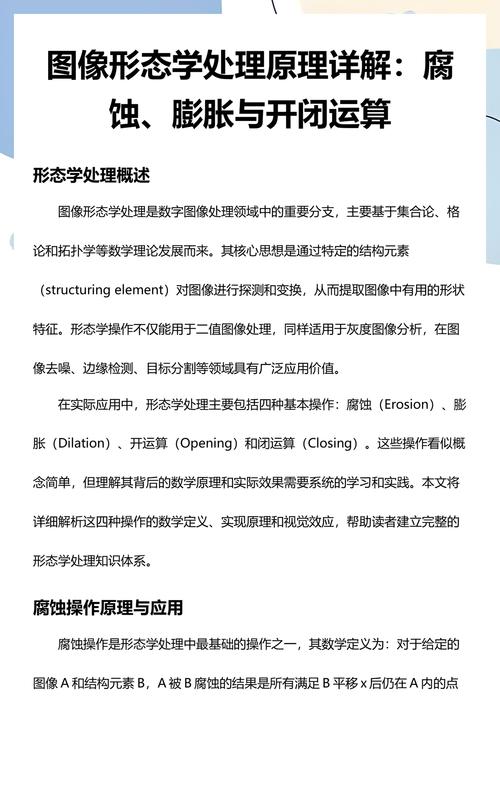 图像形态学处理原理详解：腐蚀、膨胀与开闭运算

形态学处理概述

图像形态学处理是数字图像处理领域中的重要分支，主要基于集合论、格论和拓扑学等数学理论发展而来。其核心思想是通过特定的结构元素（structuring element）对图像进行探测和变换，从而提取图像中有用的形状特征。形态学操作不仅能用于二值图像处理，同样适用于灰度图像分析，在图像去噪、边缘检测、目标分割等领域具有广泛应用价值。

在实际应用中，形态学处理主要包括四种基本操作：腐蚀（Erosion）、膨胀（Dilation）、开运算（Opening）和闭运算（Closing）。这些操作看似概念简单，但理解其背后的数学原理和实际效果需要系统的学习和实践。本文将详细解析这四种操作的数学定义、实现原理和视觉效应，帮助读者建立完整的形态学处理知识体系。

腐蚀操作原理与应用

腐蚀操作是形态学处理中最基础的操作之一，其数学定义为：对于给定的图像 A 和结构元素 B，A 被 B 腐蚀的结果是所有满足 B 平移 x 后仍在 A 内的点